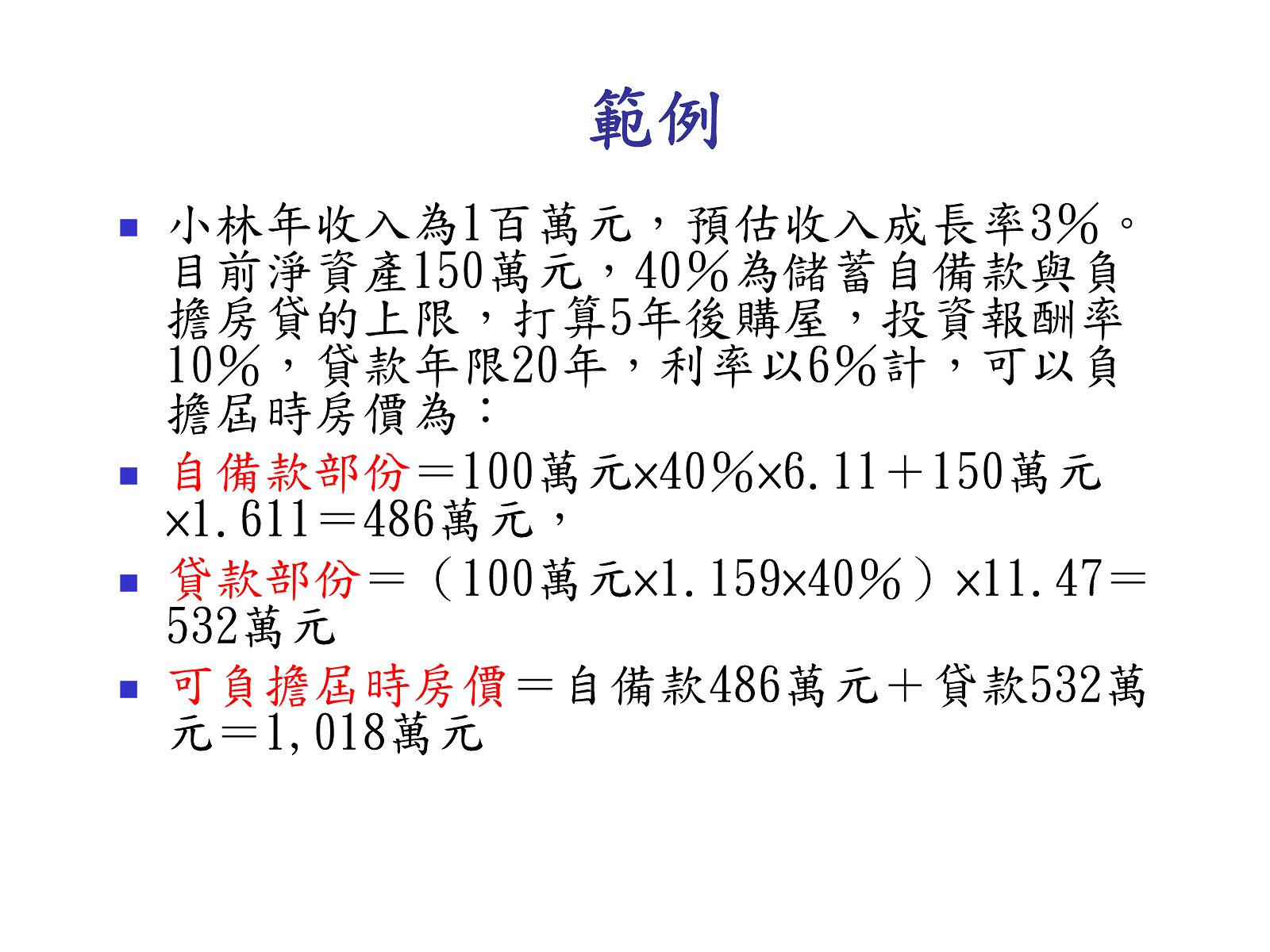 範例

• 小林年收入為1百萬元，預估收入成長率3%。目前淨資產150萬元，40%為儲蓄自備款與負擔房貸的上限，打算5年後購屋，投資報酬率10%，貸款年限20年，利率以6%計，可以負擔屆時房價為：
• 自備款部份＝100萬元×40%×6.11＋150萬元×1.611＝486萬元，
• 貸款部份＝（100萬元×1.159×40%）×11.47＝532萬元
• 可負擔屆時房價＝自備款486萬元＋貸款532萬元＝1,018萬元